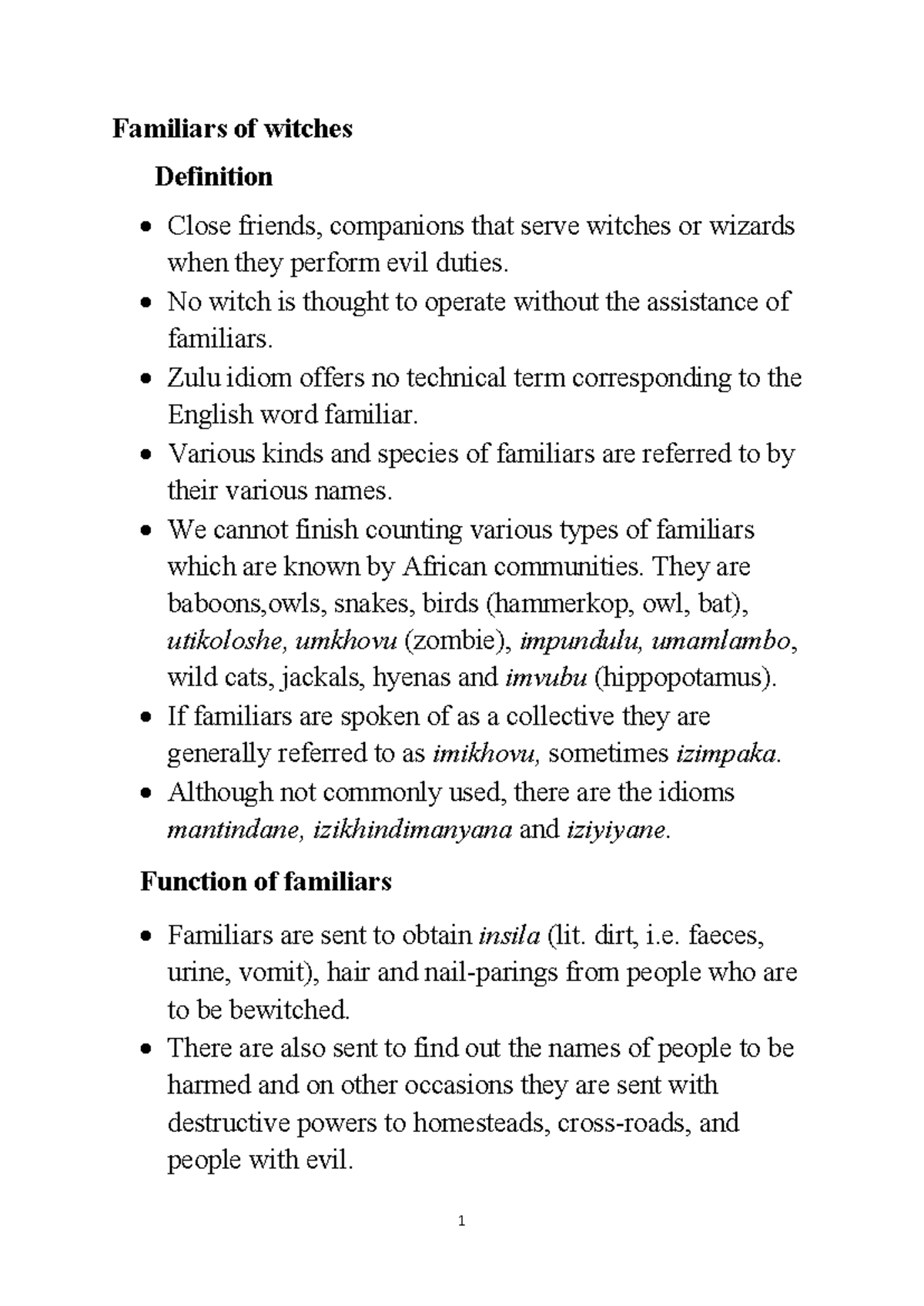 Familiars of witches

Definition

• Close friends, companions that serve witches or wizards when they perform evil duties.
• No witch is thought to operate without the assistance of familiars.
• Zulu idiom offers no technical term corresponding to the English word familiar.
• Various kinds and species of familiars are referred to by their various names.
• We cannot finish counting various types of familiars which are known by African communities. They are baboons,owls, snakes, birds (hammerkop, owl, bat), utikoloshe, umkhovu (zombie), impundulu, umamlambo, wild cats, jackals, hyenas and imvubu (hippopotamus).
• If familiars are spoken of as a collective they are generally referred to as imikhovu, sometimes izimpaka.
• Although not commonly used, there are the idioms mantindane, izikhindimanyana and iziyiyane.

Function of familiars

• Familiars are sent to obtain insila (lit. dirt, i.e. faeces, urine, vomit), hair and nail-parings from people who are to be bewitched.
• There are also sent to find out the names of people to be harmed and on other occasions they are sent with destructive powers to homesteads, cross-roads, and people with evil.

1